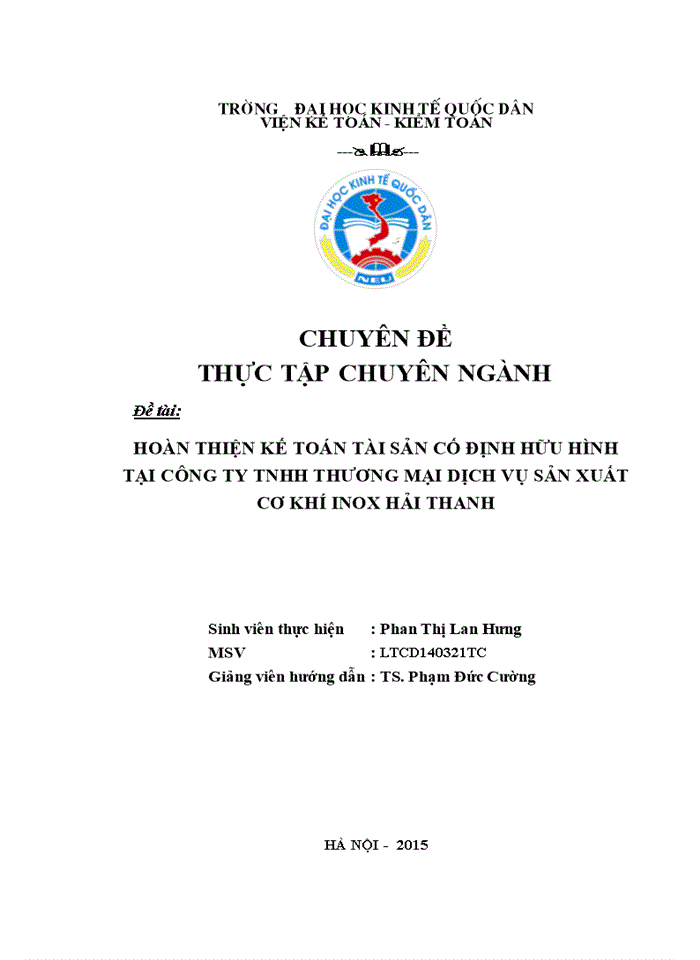 TRỜNG ĐẠI HỌC KINH TẾ QUỐC DÂN
VIỆN KẾ TOÁN - KIỂM TOÁN

ĐẠI HỌC KINH TẾ QUỐC DÂN
NEU

CHUYÊN ĐỀ
THỰC TẬP CHUYÊN NGÀNH

Đề tài:

HOÀN THIỆN KẾ TOÁN TÀI SẢN CỐ ĐỊNH HỮU HÌNH TẠI CÔNG TY TNHH THƯƠNG MẠI DỊCH VỤ SẢN XUẤT CƠ KHÍ INOX HẢI THANH

Sinh viên thực hiện : Phan Thị Lan Hưng
MSV : LTCD140321TC
Giảng viên hướng dẫn : TS. Phạm Đức Cường

HÀ NỘI - 2015